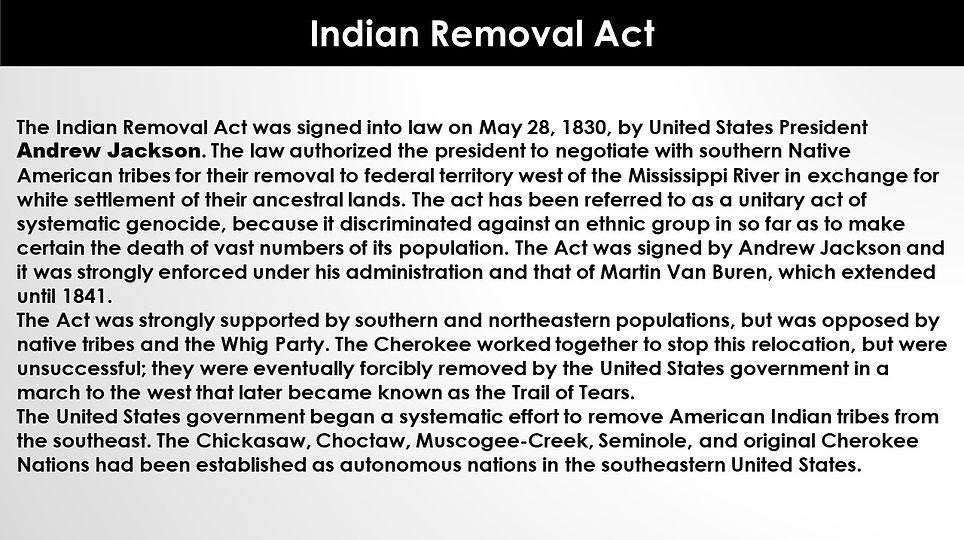 Indian Removal Act

The Indian Removal Act was signed into law on May 28, 1830, by United States President Andrew Jackson. The law authorized the president to negotiate with southern Native American tribes for their removal to federal territory west of the Mississippi River in exchange for white settlement of their ancestral lands. The act has been referred to as a unitary act of systematic genocide, because it discriminated against an ethnic group in so far as to make certain the death of vast numbers of its population. The Act was signed by Andrew Jackson and it was strongly enforced under his administration and that of Martin Van Buren, which extended until 1841.
The Act was strongly supported by southern and northeastern populations, but was opposed by native tribes and the Whig Party. The Cherokee worked together to stop this relocation, but were unsuccessful; they were eventually forcibly removed by the United States government in a march to the west that later became known as the Trail of Tears.
The United States government began a systematic effort to remove American Indian tribes from the southeast. The Chickasaw, Choctaw, Muscogee-Creek, Seminole, and original Cherokee Nations had been established as autonomous nations in the southeastern United States.